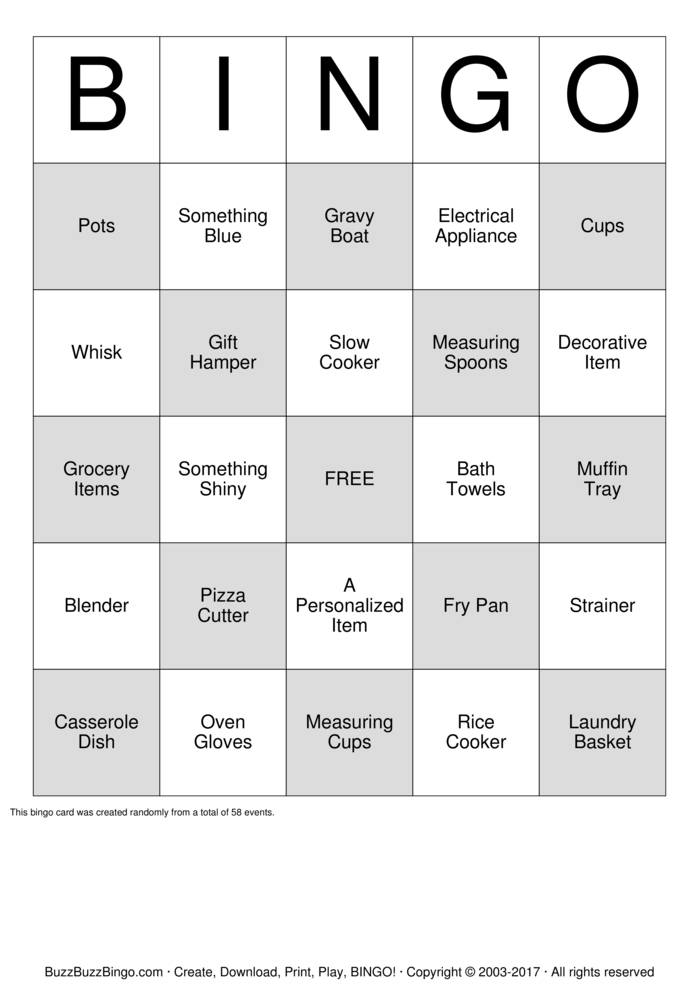 | B | I | N | G | O |
|---|---|---|---|---|
| Pots | Something Blue | Gravy Boat | Electrical Appliance | Cups |
| Whisk | Gift Hamper | Slow Cooker | Measuring Spoons | Decorative Item |
| Grocery Items | Something Shiny | FREE | Bath Towels | Muffin Tray |
| Blender | Pizza Cutter | A Personalized Item | Fry Pan | Strainer |
| Casserole Dish | Oven Gloves | Measuring Cups | Rice Cooker | Laundry Basket |

This bingo card was created randomly from a total of 58 events.

BuzzBuzzBingo.com · Create, Download, Print, Play, BINGO! · Copyright © 2003-2017 · All rights reserved